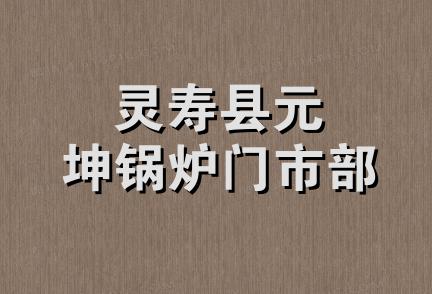 灵寿县元
坤锅炉门市部